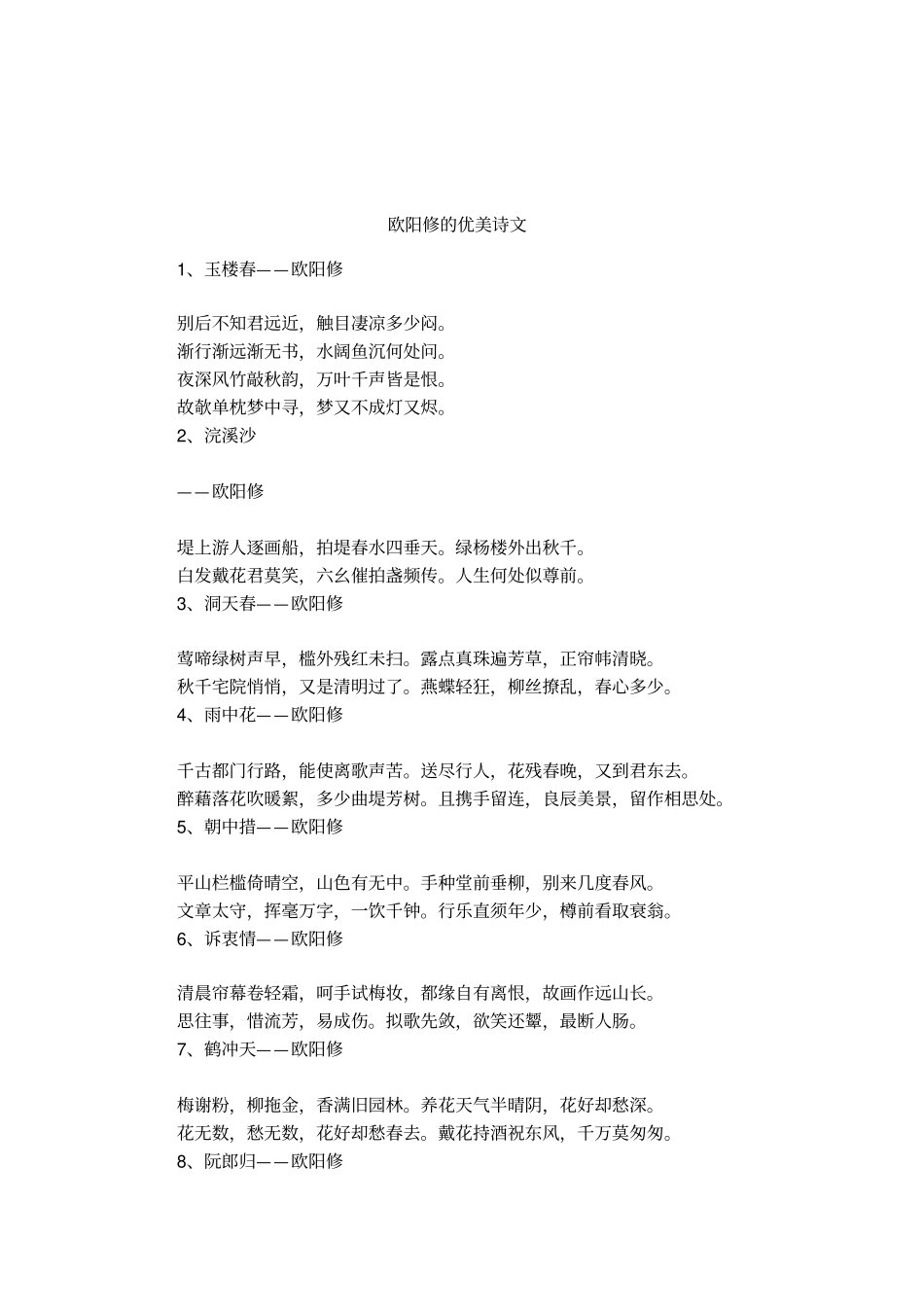 欧阳修的优美诗文

1、玉楼春——欧阳修

别后不知君远近，触目凄凉多少闷。
渐行渐远渐无书，水阔鱼沉何处问。
夜深风竹敲秋韵，万叶千声皆是恨。
故欹单枕梦中寻，梦又不成灯又烬。
2、浣溪沙

——欧阳修

堤上游人逐画船，拍堤春水四垂天。绿杨楼外出秋千。
白发戴花君莫笑，六幺催拍盏频传。人生何处似尊前。
3、洞天春——欧阳修

莺啼绿树声早，槛外残红未扫。露点真珠遍芳草，正帘帏清晓。
秋千宅院悄悄，又是清明过了。燕蝶轻狂，柳丝撩乱，春心多少。
4、雨中花——欧阳修

千古都门行路，能使离歌声苦。送尽行人，花残春晚，又到君东去。
醉藉落花吹暖絮，多少曲堤芳树。且携手留连，良辰美景，留作相思处。
5、朝中措——欧阳修

平山栏槛倚晴空，山色有无中。手种堂前垂柳，别来几度春风。
文章太守，挥毫万字，一饮千钟。行乐直须年少，樽前看取衰翁。
6、诉衷情——欧阳修

清晨帘幕卷轻霜，呵手试梅妆，都缘自有离恨，故画作远山长。
思往事，惜流芳，易成伤。拟歌先敛，欲笑还颦，最断人肠。
7、鹤冲天——欧阳修

梅谢粉，柳拖金，香满旧园林。养花天气半晴阴，花好却愁深。
花无数，愁无数，花好却愁春去。戴花持酒祝东风，千万莫匆匆。
8、阮郎归——欧阳修